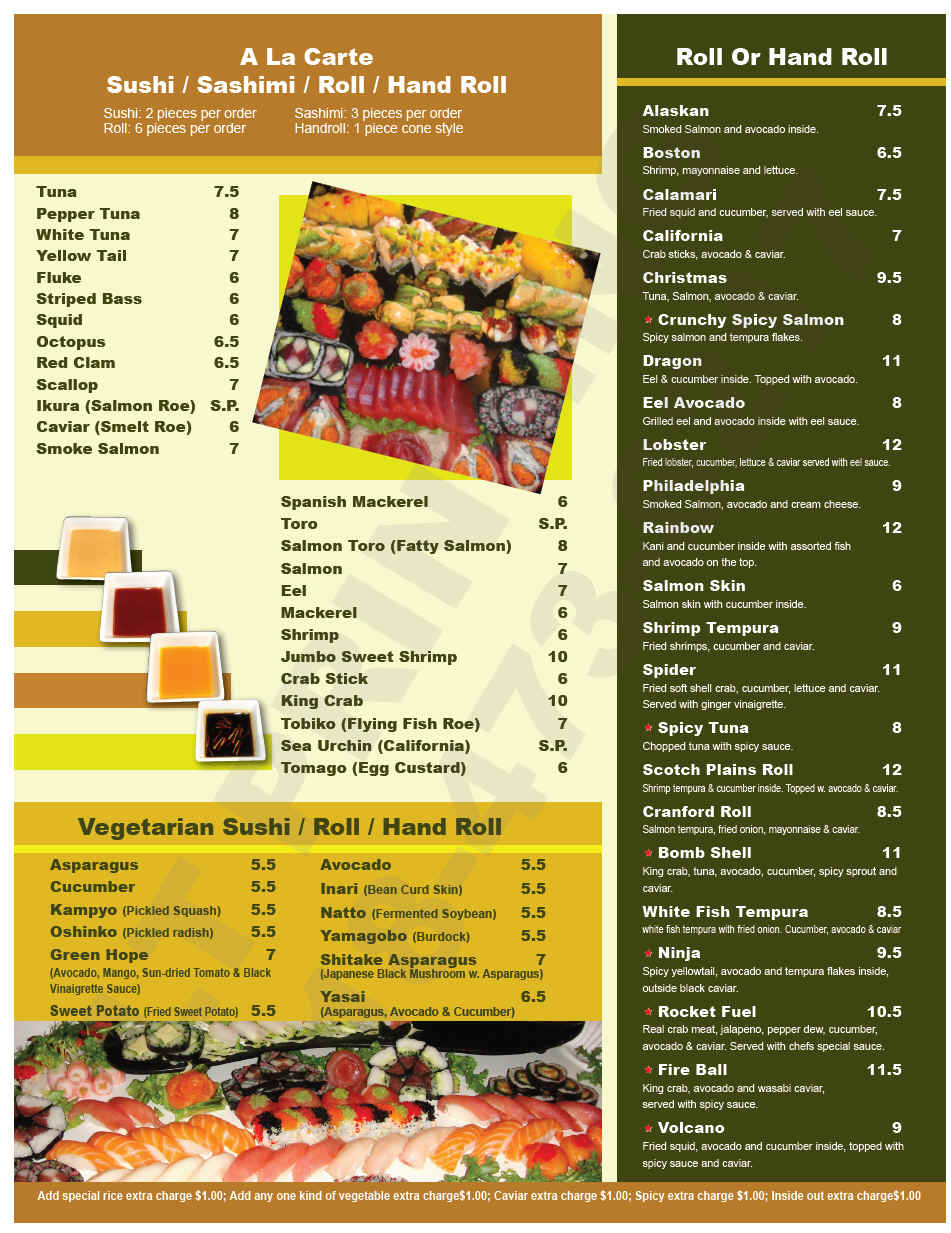 A La Carte
Sushi / Sashimi / Roll / Hand Roll

Sushi: 2 pieces per order
Roll: 6 pieces per order

Sashimi: 3 pieces per order
Handroll: 1 piece cone style

Tuna 7.5
Pepper Tuna 8
White Tuna 7
Yellow Tail 7
Fluke 6
Striped Bass 6
Squid 6
Octopus 6.5
Red Clam 6.5
Scallop 7
Ikura (Salmon Roe) S.P.
Caviar (Smelt Roe) 6
Smoke Salmon 7

Spanish Mackerel 6
Toro S.P.
Salmon Toro (Fatty Salmon) 8
Salmon 7
Eel 7
Mackerel 6
Shrimp 6
Jumbo Sweet Shrimp 10
Crab Stick 6
King Crab 10
Tobiko (Flying Fish Roe) 7
Sea Urchin (California) S.P.
Tomago (Egg Custard) 6

Vegetarian Sushi / Roll / Hand Roll

Asparagus 5.5
Cucumber 5.5
Kampyo (Pickled Squash) 5.5
Oshinko (Pickled radish) 5.5
Green Hope 7
(Avocado, Mango, Sun-dried Tomato & Black Vinaigrette Sauce)
Sweet Potato (Fried Sweet Potato) 5.5

Avocado 5.5
Inari (Bean Curd Skin) 5.5
Natto (Fermented Soybean) 5.5
Yamagobo (Burdock) 5.5
Shitake Asparagus 7
(Japanese Black Mushroom w. Asparagus)
Yasai 6.5
(Asparagus, Avocado & Cucumber)

Roll Or Hand Roll

Alaskan 7.5
Smoked Salmon and avocado inside.

Boston 6.5
Shrimp, mayonnaise and lettuce.

Calamari 7.5
Fried squid and cucumber, served with eel sauce.

California 7
Crab sticks, avocado & caviar.

Christmas 9.5
Tuna, Salmon, avocado & caviar.

Crunchy Spicy Salmon 8
Spicy salmon and tempura flakes.

Dragon 11
Eel & cucumber inside. Topped with avocado.

Eel Avocado 8
Grilled eel and avocado inside with eel sauce.

Lobster 12
Fried lobster, cucumber, lettuce & caviar served with eel sauce.

Philadelphia 9
Smoked Salmon, avocado and cream cheese.

Rainbow 12
Kani and cucumber inside with assorted fish and avocado on the top.

Salmon Skin 6
Salmon skin with cucumber inside.

Shrimp Tempura 9
Fried shrimps, cucumber and caviar.

Spider 11
Fried soft shell crab, cucumber, lettuce and caviar. Served with ginger vinaigrette.

Spicy Tuna 8
Chopped tuna with spicy sauce.

Scotch Plains Roll 12
Shrimp tempura & cucumber inside. Topped w. avocado & caviar.

Cranford Roll 8.5
Salmon tempura, fried onion, mayonnaise & caviar.

Bomb Shell 11
King crab, tuna, avocado, cucumber, spicy sprout and caviar.

White Fish Tempura 8.5
white fish tempura with fried onion. Cucumber, avocado & caviar

Ninja 9.5
Spicy yellowtail, avocado and tempura flakes inside, outside black caviar.

Rocket Fuel 10.5
Real crab meat, jalapeno, pepper dew, cucumber, avocado & caviar. Served with chefs special sauce.

Fire Ball 11.5
King crab, avocado and wasabi caviar, served with spicy sauce.

Volcano 9
Fried squid, avocado and cucumber inside, topped with spicy sauce and caviar.

Add special rice extra charge $1.00; Add any one kind of vegetable extra charge$1.00; Caviar extra charge $1.00; Spicy extra charge $1.00; Inside out extra charge$1.00